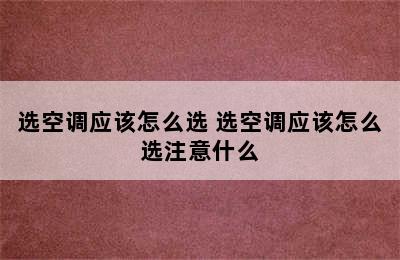 选空调应该怎么选 选空调应该怎么选注意什么